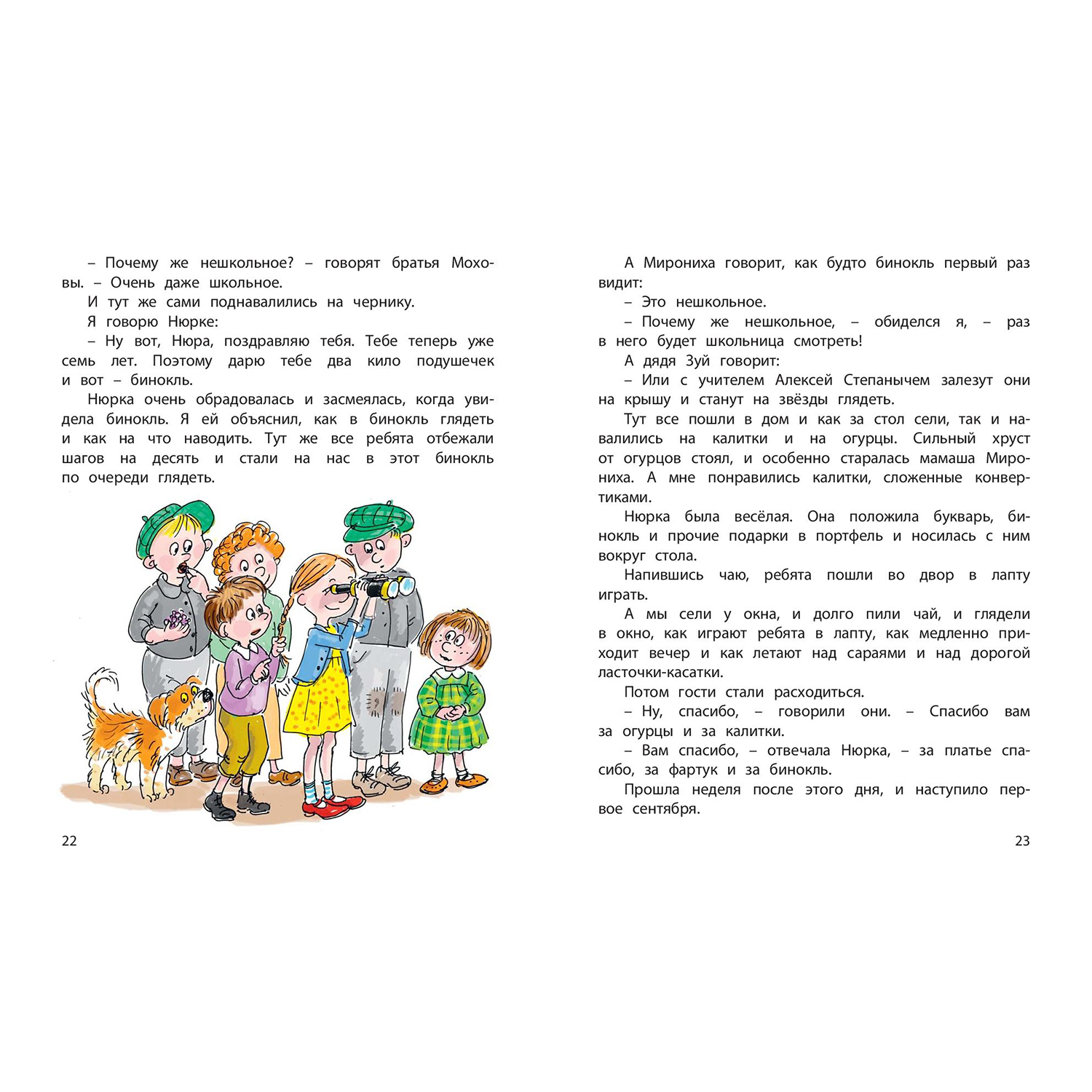 – Почему же нешкольное? – говорят братья Моховы. – Очень даже школьное.

И тут же сами поднавалились на чернику.

Я говорю Нюрке:

– Ну вот, Нюра, поздравляю тебя. Тебе теперь уже семь лет. Поэтому дарю тебе два кило подушечек и вот – бинокль.

Нюрка очень обрадовалась и засмеялась, когда увидела бинокль. Я ей объяснил, как в бинокль глядеть и как на что наводить. Тут же все ребята отбежали шагов на десять и стали на нас в этот бинокль по очереди глядеть.

22

А Мирониха говорит, как будто бинокль первый раз видит:

– Это нешкольное.

– Почему же нешкольное, – обиделся я, – раз в него будет школьница смотреть!

А дядя Зуй говорит:

– Или с учителем Алексей Степанычем залезут они на крышу и станут на звёзды глядеть.

Тут все пошли в дом и как за стол сели, так и навалились на калитки и на огурцы. Сильный хруст от огурцов стоял, и особенно старалась мамаша Мирониха. А мне понравились калитки, сложенные конвертиками.

Нюрка была весёлая. Она положила букварь, бинокль и прочие подарки в портфель и носилась с ним вокруг стола.

Напившись чаю, ребята пошли во двор в лапту играть.

А мы сели у окна, и долго пили чай, и глядели в окно, как играют ребята в лапту, как медленно приходит вечер и как летают над сараями и над дорогой ласточки-касатки.

Потом гости стали расходиться.

– Ну, спасибо, – говорили они. – Спасибо вам за огурцы и за калитки.

– Вам спасибо, – отвечала Нюрка, – за платье спасибо, за фартук и за бинокль.

Прошла неделя после этого дня, и наступило первое сентября.

23